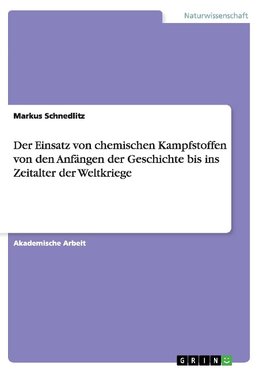 Naturwissenschaft

Markus Schnedlitz

Der Einsatz von chemischen Kampfstoffen von den Anfängen der Geschichte bis ins Zeitalter der Weltkriege

Akademische Arbeit

GRIN